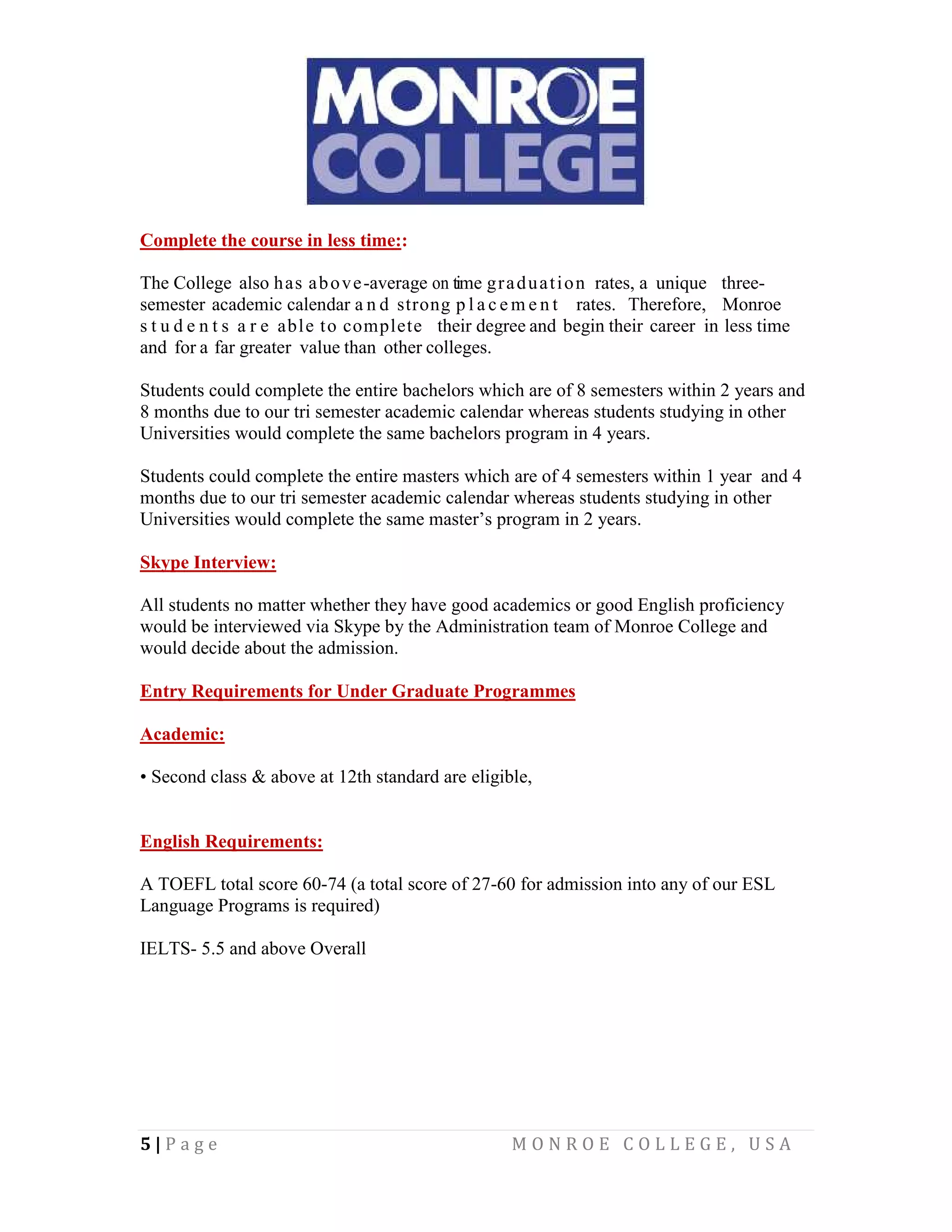 MONROE COLLEGE

Complete the course in less time::

The College also has above-average on time graduation rates, a unique three-semester academic calendar and strong placement rates. Therefore, Monroe students are able to complete their degree and begin their career in less time and for a far greater value than other colleges.

Students could complete the entire bachelors which are of 8 semesters within 2 years and 8 months due to our tri semester academic calendar whereas students studying in other Universities would complete the same bachelors program in 4 years.

Students could complete the entire masters which are of 4 semesters within 1 year and 4 months due to our tri semester academic calendar whereas students studying in other Universities would complete the same master's program in 2 years.

Skype Interview:

All students no matter whether they have good academics or good English proficiency would be interviewed via Skype by the Administration team of Monroe College and would decide about the admission.

Entry Requirements for Under Graduate Programmes

Academic:

• Second class & above at 12th standard are eligible,

English Requirements:

A TOEFL total score 60-74 (a total score of 27-60 for admission into any of our ESL Language Programs is required)

IELTS- 5.5 and above Overall

5 | Page MONROE COLLEGE, USA